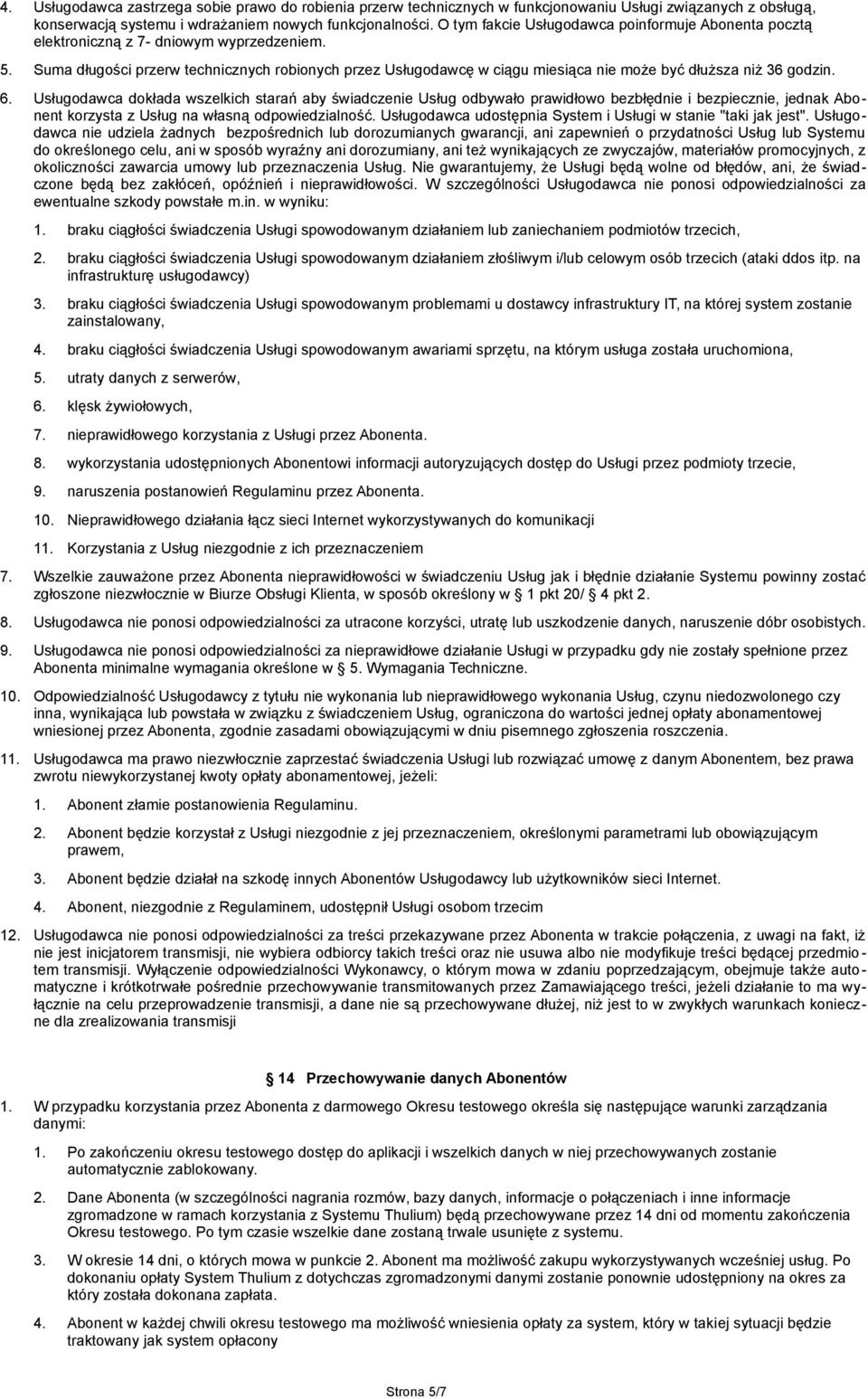 4. Usługodawca zastrzega sobie prawo do robienia przerw technicznych w funkcjonowaniu Usługi związanych z obsługą, konserwacją systemu i wdrażaniem nowych funkcjonalności. O tym fakcie Usługodawca poinformuje Abonenta pocztą elektroniczną z 7- dniowym wyprzedzeniem.

5. Suma długości przerw technicznych robionych przez Usługodawcę w ciągu miesiąca nie może być dłuższa niż 36 godzin.

6. Usługodawca dokłada wszelkich starań aby świadczenie Usług odbywało prawidłowo bezbłędnie i bezpiecznie, jednak Abonent korzysta z Usług na własną odpowiedzialność. Usługodawca udostępnia System i Usługi w stanie "taki jak jest". Usługodawca nie udziela żadnych bezpośrednich lub dorozumianych gwarancji, ani zapewnień o przydatności Usług lub Systemu do określonego celu, ani w sposób wyraźny ani dorozumiany, ani też wynikających ze zwyczajów, materiałów promocyjnych, z okoliczności zawarcia umowy lub przeznaczenia Usług. Nie gwarantujemy, że Usługi będą wolne od błędów, ani, że świadczone będą bez zakłóceń, opóźnień i nieprawidłowości. W szczególności Usługodawca nie ponosi odpowiedzialności za ewentualne szkody powstałe m.in. w wyniku:

1. braku ciągłości świadczenia Usługi spowodowanym działaniem lub zaniechaniem podmiotów trzecich,

2. braku ciągłości świadczenia Usługi spowodowanym działaniem złośliwym i/lub celowym osób trzecich (ataki ddos itp. na infrastrukturę usługodawcy)

3. braku ciągłości świadczenia Usługi spowodowanym problemami u dostawcy infrastruktury IT, na której system zostanie zainstalowany,

4. braku ciągłości świadczenia Usługi spowodowanym awariami sprzętu, na którym usługa została uruchomiona,

5. utraty danych z serwerów,

6. klęsk żywiołowych,

7. nieprawidłowego korzystania z Usługi przez Abonenta.

8. wykorzystania udostępnionych Abonentowi informacji autoryzujących dostęp do Usługi przez podmioty trzecie,

9. naruszenia postanowień Regulaminu przez Abonenta.

10. Nieprawidłowego działania łącz sieci Internet wykorzystywanych do komunikacji

11. Korzystania z Usług niezgodnie z ich przeznaczeniem

7. Wszelkie zauważone przez Abonenta nieprawidłowości w świadczeniu Usług jak i błędnie działanie Systemu powinny zostać zgłoszone niezwłocznie w Biurze Obsługi Klienta, w sposób określony w § 1 pkt 20/ § 4 pkt 2.

8. Usługodawca nie ponosi odpowiedzialności za utracone korzyści, utratę lub uszkodzenie danych, naruszenie dóbr osobistych.

9. Usługodawca nie ponosi odpowiedzialności za nieprawidłowe działanie Usługi w przypadku gdy nie zostały spełnione przez Abonenta minimalne wymagania określone w § 5. Wymagania Techniczne.

10. Odpowiedzialność Usługodawcy z tytułu nie wykonania lub nieprawidłowego wykonania Usług, czynu niedozwolonego czy inna, wynikająca lub powstała w związku z świadczeniem Usług, ograniczona do wartości jednej opłaty abonamentowej wniesionej przez Abonenta, zgodnie zasadami obowiązującymi w dniu pisemnego zgłoszenia roszczenia.

11. Usługodawca ma prawo niezwłocznie zaprzestać świadczenia Usługi lub rozwiązać umowę z danym Abonentem, bez prawa zwrotu niewykorzystanej kwoty opłaty abonamentowej, jeżeli:

1. Abonent złamie postanowienia Regulaminu.

2. Abonent będzie korzystał z Usługi niezgodnie z jej przeznaczeniem, określonymi parametrami lub obowiązującym prawem,

3. Abonent będzie działał na szkodę innych Abonentów Usługodawcy lub użytkowników sieci Internet.

4. Abonent, niezgodnie z Regulaminem, udostępnił Usługi osobom trzecim

12. Usługodawca nie ponosi odpowiedzialności za treści przekazywane przez Abonenta w trakcie połączenia, z uwagi na fakt, iż nie jest inicjatorem transmisji, nie wybiera odbiorcy takich treści oraz nie usuwa albo nie modyfikuje treści będącej przedmiotem transmisji. Wyłączenie odpowiedzialności Wykonawcy, o którym mowa w zdaniu poprzedzającym, obejmuje także automatyczne i krótkotrwałe pośrednie przechowywanie transmitowanych przez Zamawiającego treści, jeżeli działanie to ma wyłącznie na celu przeprowadzenie transmisji, a dane nie są przechowywane dłużej, niż jest to w zwykłych warunkach konieczne dla zrealizowania transmisji

§ 14 Przechowywanie danych Abonentów

1. W przypadku korzystania przez Abonenta z darmowego Okresu testowego określa się następujące warunki zarządzania danymi:

1. Po zakończeniu okresu testowego dostęp do aplikacji i wszelkich danych w niej przechowywanych zostanie automatycznie zablokowany.

2. Dane Abonenta (w szczególności nagrania rozmów, bazy danych, informacje o połączeniach i inne informacje zgromadzone w ramach korzystania z Systemu Thulium) będą przechowywane przez 14 dni od momentu zakończenia Okresu testowego. Po tym czasie wszelkie dane zostaną trwale usunięte z systemu.

3. W okresie 14 dni, o których mowa w punkcie 2. Abonent ma możliwość zakupu wykorzystywanych wcześniej usług. Po dokonaniu opłaty System Thulium z dotychczas zgromadzonymi danymi zostanie ponownie udostępniony na okres za który została dokonana zapłata.

4. Abonent w każdej chwili okresu testowego ma możliwość wniesienia opłaty za system, który w takiej sytuacji będzie traktowany jak system opłacony

Strona 5/7